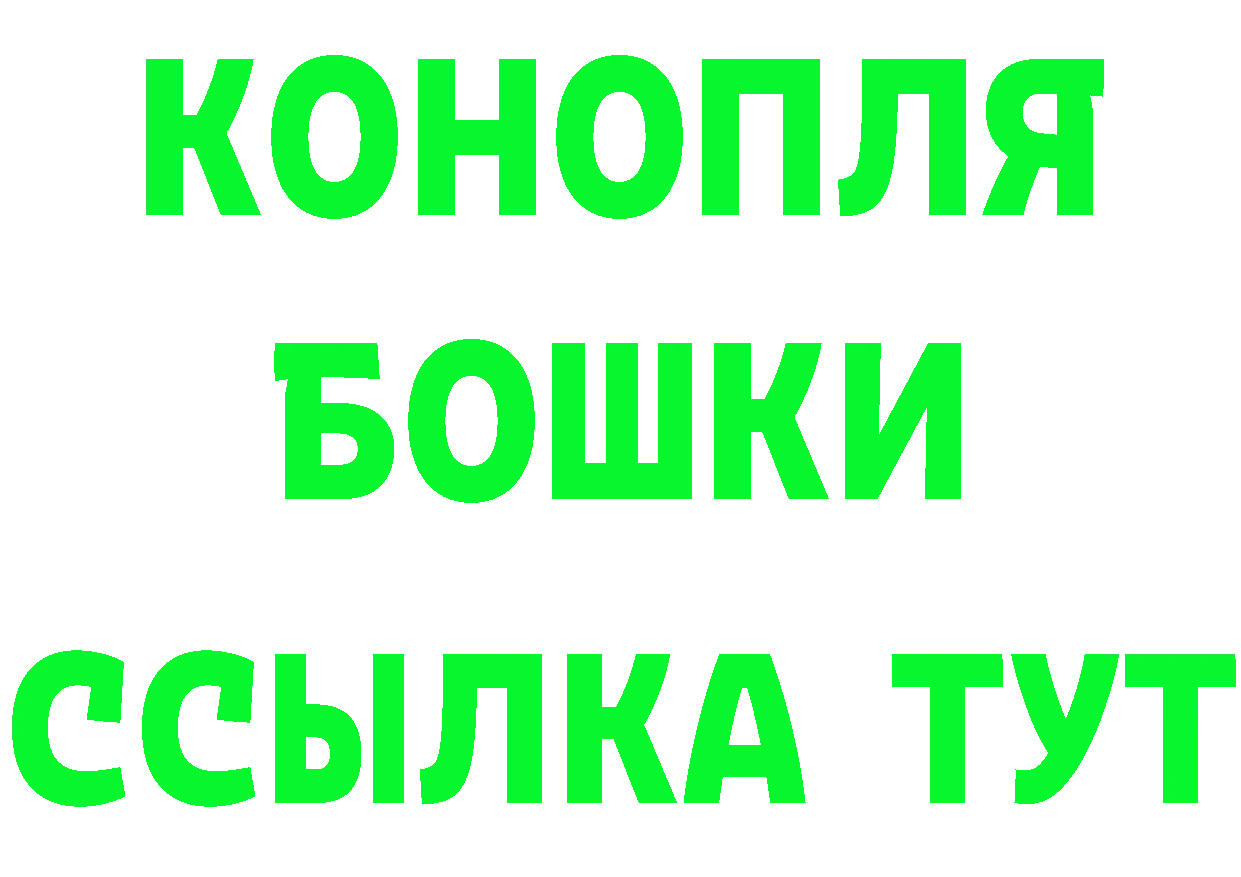 КОНОПЛЯ

БОШКИ

ССЫЛКА ТУТ